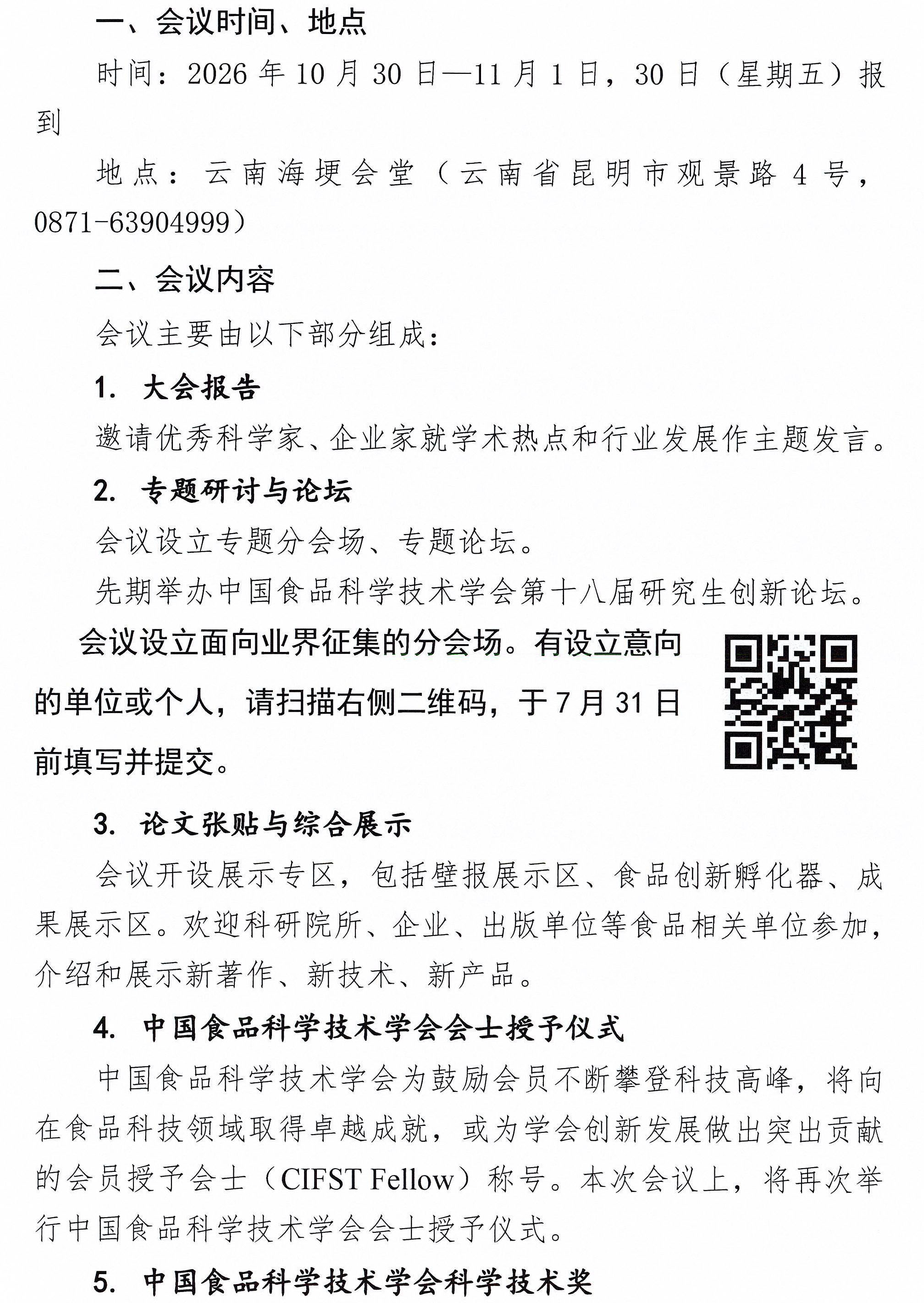 一、会议时间、地点

时间：2026 年 10 月 30 日—11 月 1 日，30 日（星期五）报到

地点：云南海埂会堂（云南省昆明市观景路 4 号，0871-63904999）

二、会议内容

会议主要由以下部分组成：

1. 大会报告

邀请优秀科学家、企业家就学术热点和行业发展作主题发言。

2. 专题研讨与论坛

会议设立专题分会场、专题论坛。

先期举办中国食品科学技术学会第十八届研究生创新论坛。

会议设立面向业界征集的分会场。有设立意向的单位或个人，请扫描右侧二维码，于 7 月 31 日前填写并提交。

3. 论文张贴与综合展示

会议开设展示专区，包括壁报展示区、食品创新孵化器、成果展示区。欢迎科研院所、企业、出版单位等食品相关单位参加，介绍和展示新著作、新技术、新产品。

4. 中国食品科学技术学会会士授予仪式

中国食品科学技术学会为鼓励会员不断攀登科技高峰，将向在食品科技领域取得卓越成就，或为学会创新发展做出突出贡献的会员授予会士（CIFST Fellow）称号。本次会议上，将再次举行中国食品科学技术学会会士授予仪式。

5. 中国食品科学技术学会科学技术奖